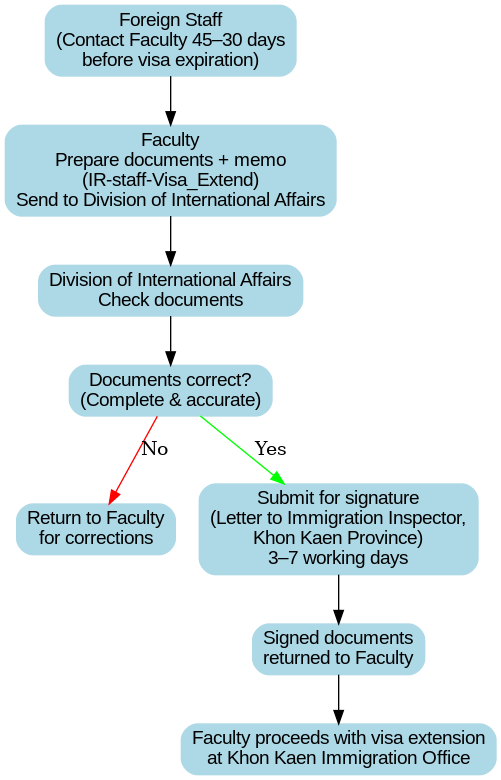 Foreign Staff
(Contact Faculty 45–30 days before visa expiration)

Faculty
Prepare documents + memo
(IR-staff-Visa_Extend)
Send to Division of International Affairs

Division of International Affairs
Check documents

Documents correct?
(Complete & accurate)

No

Yes

Return to Faculty for corrections

Submit for signature
(Letter to Immigration Inspector, Khon Kaen Province)
3–7 working days

Signed documents returned to Faculty

Faculty proceeds with visa extension at Khon Kaen Immigration Office